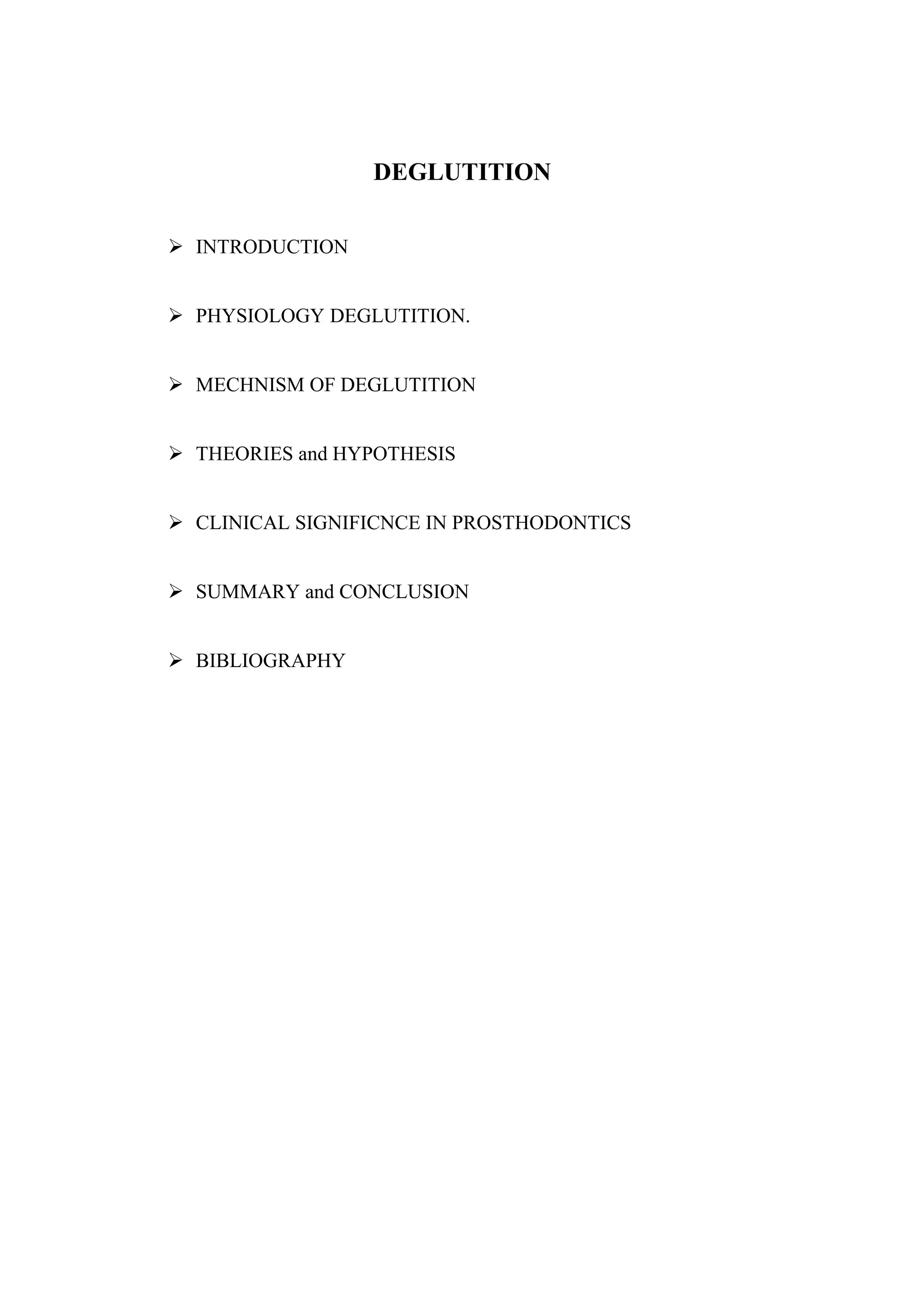 DEGLUTITION

➢ INTRODUCTION

➢ PHYSIOLOGY DEGLUTITION.

➢ MECHNISM OF DEGLUTITION

➢ THEORIES and HYPOTHESIS

➢ CLINICAL SIGNIFICNCE IN PROSTHODONTICS

➢ SUMMARY and CONCLUSION

➢ BIBLIOGRAPHY